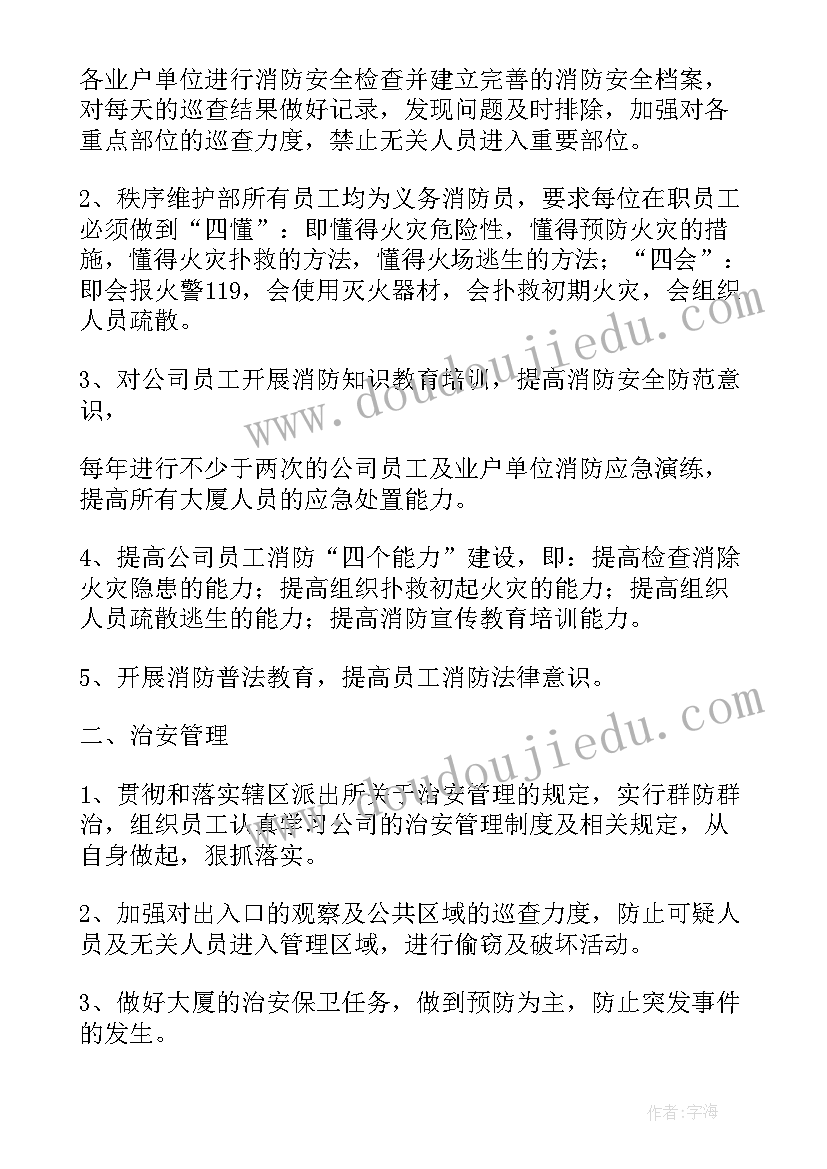 各业户单位进行消防安全检查并建立完善的消防安全档案，对每天的巡查结果做好记录，发现问题及时排除，加强对各重点部位的巡查力度，禁止无关人员进入重要部位。

2、秩序维护部所有员工均为义务消防员，要求每位在职员工必须做到“四懂”：即懂得火灾危险性，懂得预防火灾的措施，懂得火灾扑救的方法，懂得火场逃生的方法；“四会”：即会报火警119，会使用灭火器材，会扑救初期火灾，会组织人员疏散。

3、对公司员工开展消防知识教育培训，提高消防安全防范意识，

每年进行不少于两次的公司员工及业户单位消防应急演练，提高所有大厦人员的应急处置能力。

4、提高公司员工消防“四个能力”建设，即：提高检查消除火灾隐患的能力；提高组织扑救初起火灾的能力；提高组织人员疏散逃生的能力；提高消防宣传教育培训能力。

5、开展消防普法教育，提高员工消防法律意识。

二、治安管理

1、贯彻和落实辖区派出所关于治安管理的规定，实行群防群治，组织员工认真学习公司的治安管理制度及相关规定，从自身做起，狠抓落实。

2、加强对出入口的观察及公共区域的巡查力度，防止可疑人员及无关人员进入管理区域，进行偷窃及破坏活动。

3、做好大厦的治安保卫任务，做到预防为主，防止突发事件的发生。

www.doudoujiedu.com

www.doudoujiedu.com

作者：宇海